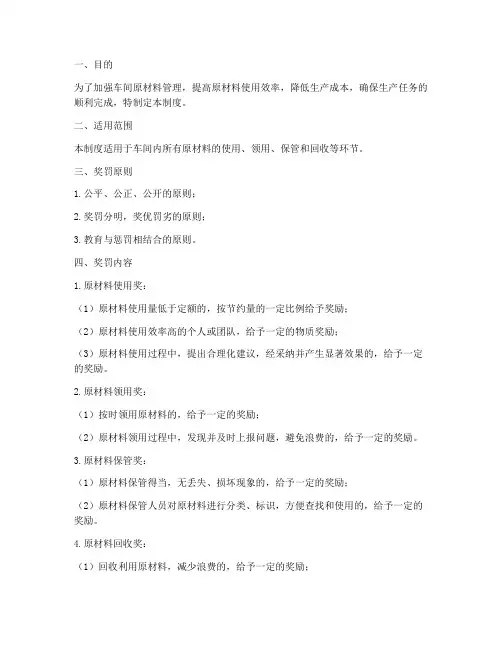 一、目的

为了加强车间原材料管理，提高原材料使用效率，降低生产成本，确保生产任务的顺利完成，特制定本制度。

二、适用范围

本制度适用于车间内所有原材料的使用、领用、保管和回收等环节。

三、奖罚原则

1. 公平、公正、公开的原则；

2. 奖罚分明，奖优罚劣的原则；

3. 教育与惩罚相结合的原则。

四、奖罚内容

1. 原材料使用奖：

（1）原材料使用量低于定额的，按节约量的一定比例给予奖励；

（2）原材料使用效率高的个人或团队，给予一定的物质奖励；

（3）原材料使用过程中，提出合理化建议，经采纳并产生显著效果的，给予一定的奖励。

2. 原材料领用奖：

（1）按时领用原材料的，给予一定的奖励；

（2）原材料领用过程中，发现并及时上报问题，避免浪费的，给予一定的奖励。

3. 原材料保管奖：

（1）原材料保管得当，无丢失、损坏现象的，给予一定的奖励；

（2）原材料保管人员对原材料进行分类、标识，方便查找和使用的，给予一定的奖励。

4. 原材料回收奖：

（1）回收利用原材料，减少浪费的，给予一定的奖励；